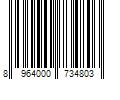 8 964000 734803